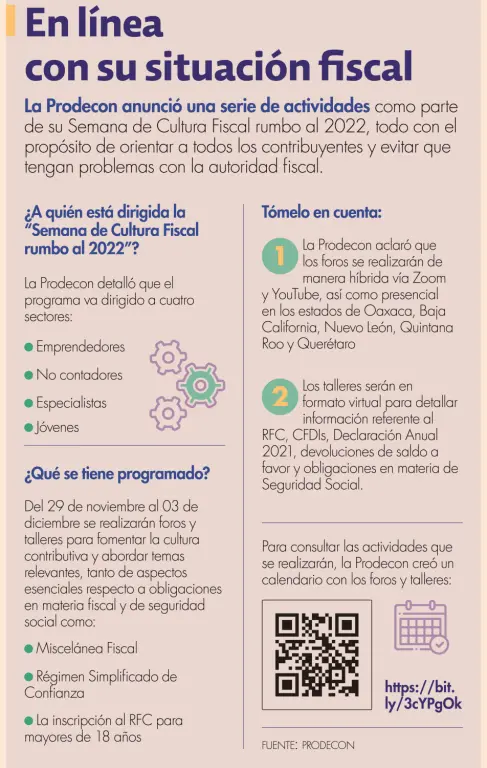 En línea con su situación fiscal

La Prodecon anunció una serie de actividades como parte de su Semana de Cultura Fiscal rumbo al 2022, todo con el propósito de orientar a todos los contribuyentes y evitar que tengan problemas con la autoridad fiscal.

¿A quién está dirigida la "Semana de Cultura Fiscal rumbo al 2022"?

La Prodecon detalló que el programa va dirigido a cuatro sectores:

Emprendedores

No contadores

Especialistas

Jóvenes

¿Qué se tiene programado?

Del 29 de noviembre al 03 de diciembre se realizarán foros y talleres para fomentar la cultura contributiva y abordar temas relevantes, tanto de aspectos esenciales respecto a obligaciones en materia fiscal y de seguridad social como:

Miscelánea Fiscal

Régimen Simplificado de Confianza

La inscripción al RFC para mayores de 18 años

Tómelo en cuenta:

1 La Prodecon aclaró que los foros se realizarán de manera híbrida vía Zoom y YouTube, así como presencial en los estados de Oaxaca, Baja California, Nuevo León, Quintana Roo y Querétaro

2 Los talleres serán en formato virtual para detallar información referente al RFC, CFDIs, Declaración Anual 2021, devoluciones de saldo a favor y obligaciones en materia de Seguridad Social.

Para consultar las actividades que se realizarán, la Prodecon creó un calendario con los foros y talleres:

https://bit.ly/3cYPgOk

FUENTE: PRODECON